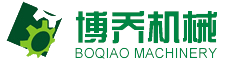 博乔机械
BOQIAO MACHINERY